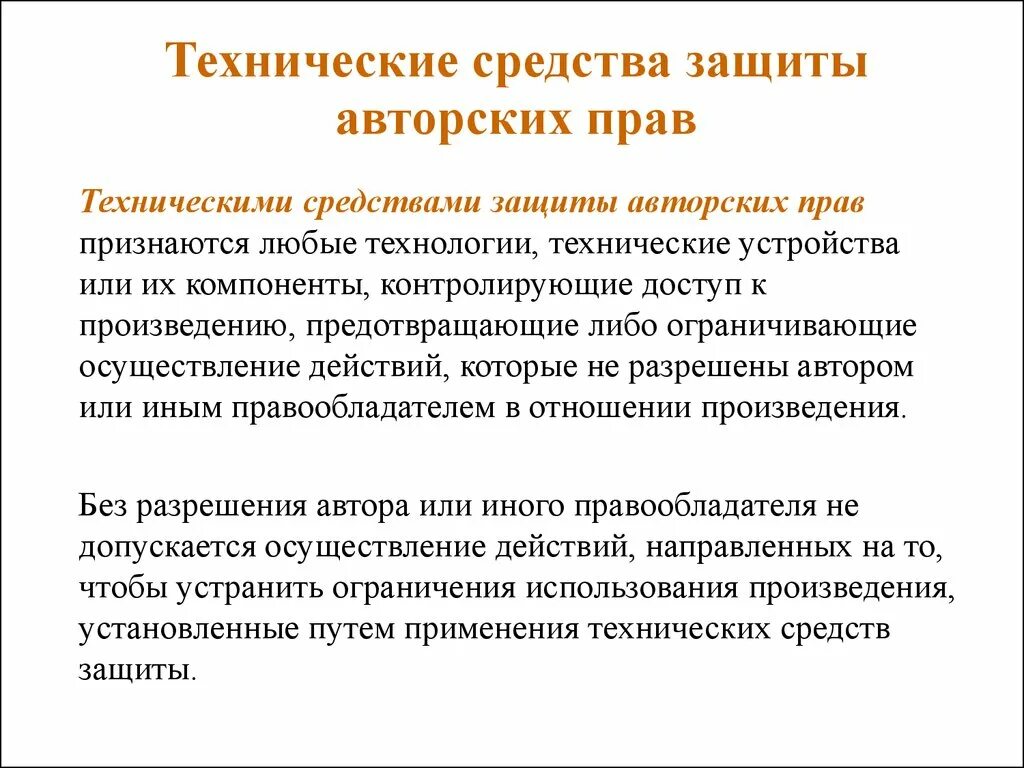 Технические средства защиты авторских прав

Техническими средствами защиты авторских прав признаются любые технологии, технические устройства или их компоненты, контролирующие доступ к произведению, предотвращающие либо ограничивающие осуществление действий, которые не разрешены автором или иным правообладателем в отношении произведения.

Без разрешения автора или иного правообладателя не допускается осуществление действий, направленных на то, чтобы устранить ограничения использования произведения, установленные путем применения технических средств защиты.